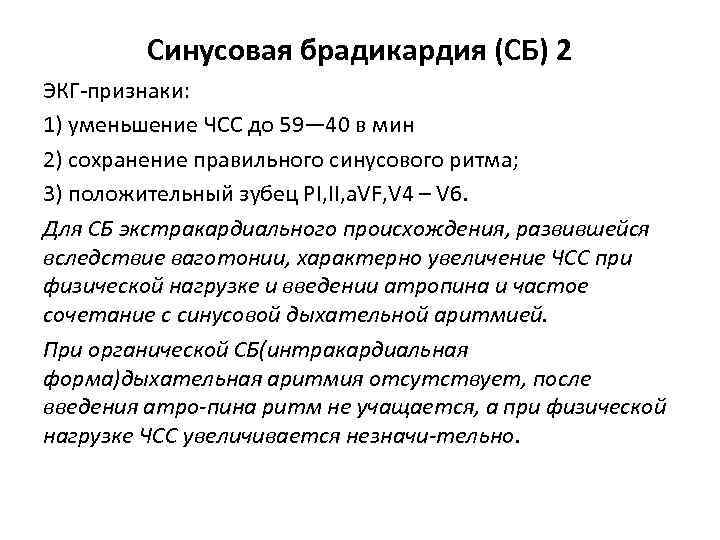 Синусовая брадикардия (СБ) 2

ЭКГ-признаки:

1) уменьшение ЧСС до 59—40 в мин

2) сохранение правильного синусового ритма;

3) положительный зубец PI,II,aVF,V4 – V6.

Для СБ экстракардиального происхождения, развившейся вследствие ваготонии, характерно увеличение ЧСС при физической нагрузке и введении атропина и частое сочетание с синусовой дыхательной аритмией.

При органической СБ(интракардиальная форма)дыхательная аритмия отсутствует, после введения атро-пина ритм не учащается, а при физической нагрузке ЧСС увеличивается незначи-тельно.